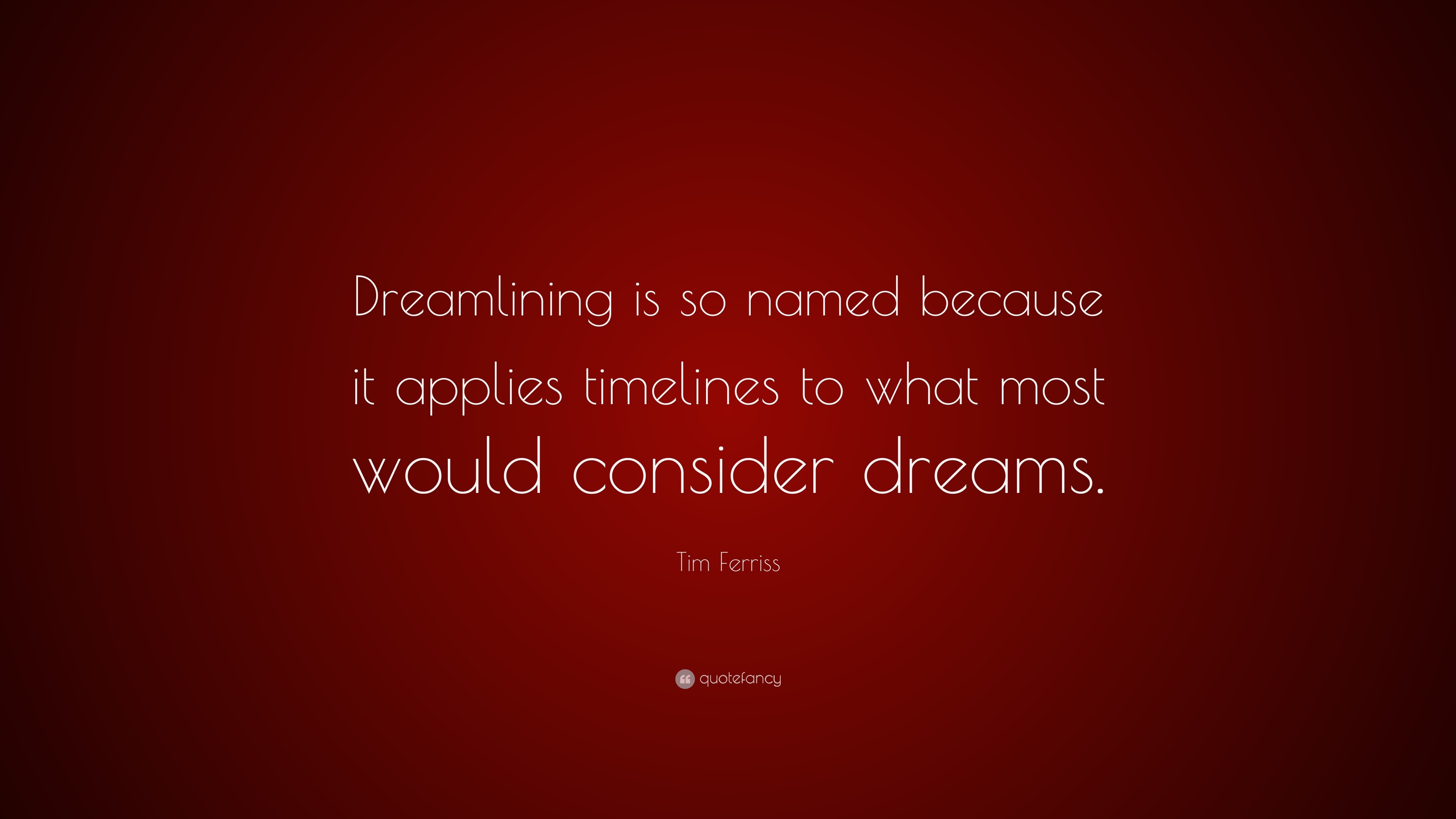 Dreamlining is so named because it applies timelines to what most would consider dreams.

Tim Ferriss

quotefancy